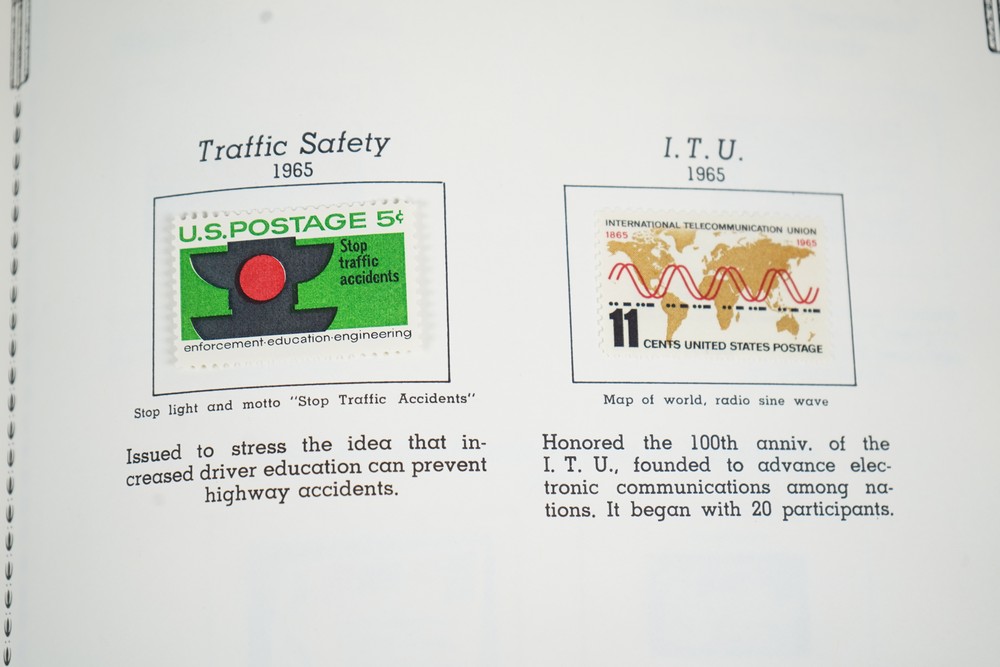 Traffic Safety
1965

U.S.POSTAGE 5¢
Stop traffic accidents
enforcement·education·engineering

Stop light and motto "Stop Traffic Accidents"

Issued to stress the idea that increased driver education can prevent highway accidents.

I. T. U.
1965

INTERNATIONAL TELECOMMUNICATION UNION
1865 1965
11 CENTS UNITED STATES POSTAGE

Map of world, radio sine wave

Honored the 100th anniv. of the I. T. U., founded to advance electronic communications among nations. It began with 20 participants.